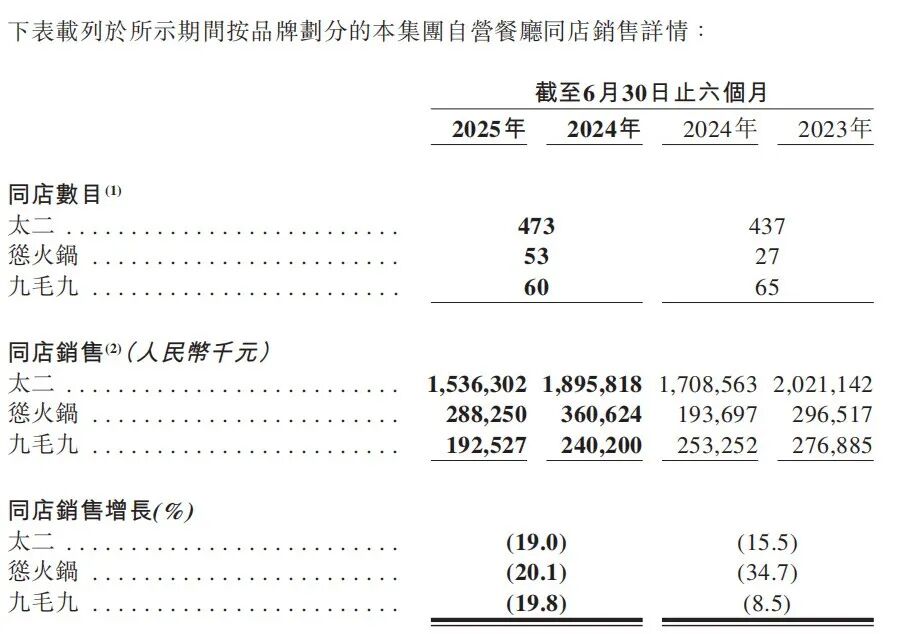 下表載列於所示期間按品牌劃分的本集團自營餐廳同店銷售詳情：

| | 截至6月30日止六個月 | | | |
|---|---|---|---|---|
| | 2025年 | 2024年 | 2024年 | 2023年 |
| 同店數目$^{(1)}$ | | | | |
| 太二 | 473 | | 437 | |
| 慫火鍋 | 53 | | 27 | |
| 九毛九 | 60 | | 65 | |
| 同店銷售$^{(2)}$（人民幣千元） | | | | |
| 太二 | 1,536,302 | 1,895,818 | 1,708,563 | 2,021,142 |
| 慫火鍋 | 288,250 | 360,624 | 193,697 | 296,517 |
| 九毛九 | 192,527 | 240,200 | 253,252 | 276,885 |
| 同店銷售增長(%) | | | | |
| 太二 | (19.0) | | (15.5) | |
| 慫火鍋 | (20.1) | | (34.7) | |
| 九毛九 | (19.8) | | (8.5) | |